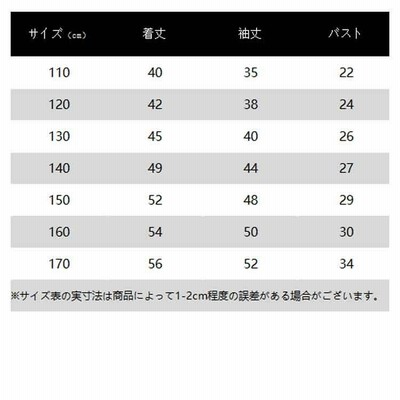 | サイズ（cm） | 着丈 | 袖丈 | バスト |
|---|---|---|---|
| 110 | 40 | 35 | 22 |
| 120 | 42 | 38 | 24 |
| 130 | 45 | 40 | 26 |
| 140 | 49 | 44 | 27 |
| 150 | 52 | 48 | 29 |
| 160 | 54 | 50 | 30 |
| 170 | 56 | 52 | 34 |

※サイズ表の実寸法は商品によって1-2cm程度の誤差がある場合がございます。